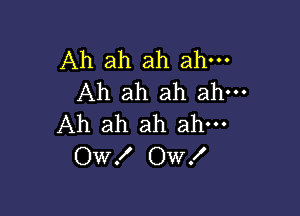 Ah ah ah ah…
Ah ah ah ah…
Ah ah ah ah…
Ow! Ow!